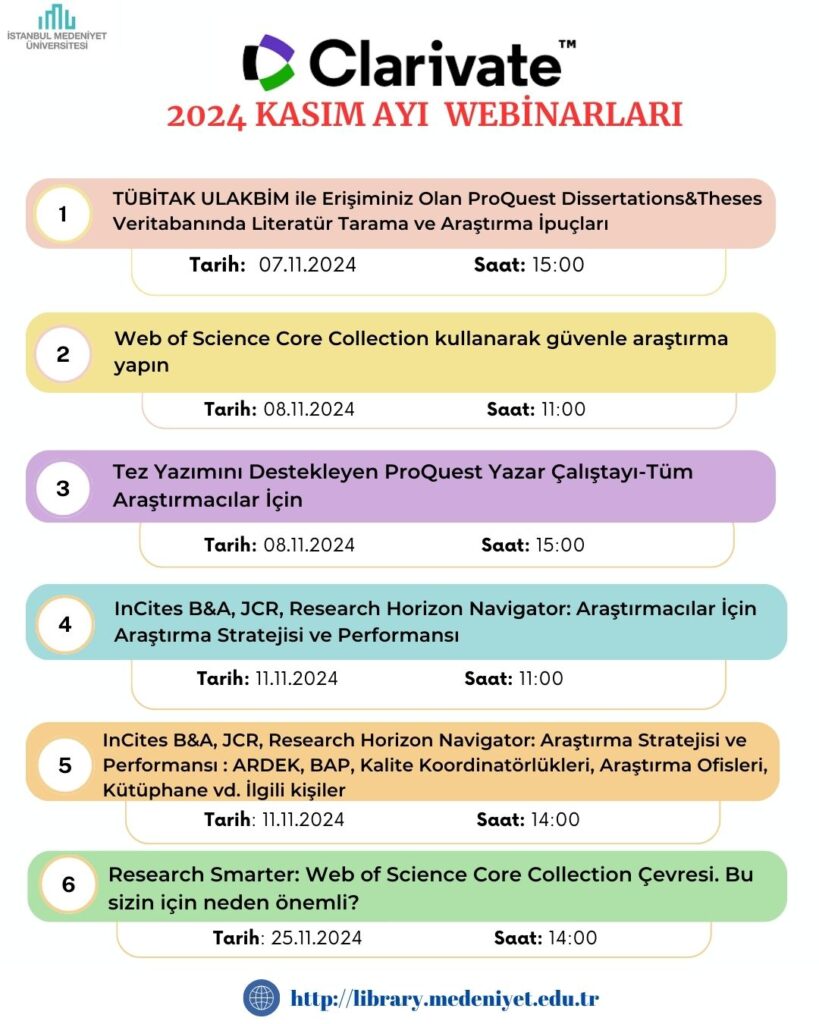 İSTANBUL MEDENİYET ÜNİVERSİTESİ

Clarivate™

2024 KASIM AYI WEBİNARLARI

1 TÜBİTAK ULAKBİM ile Erişiminiz Olan ProQuest Dissertations&Theses Veritabanında Literatür Tarama ve Araştırma İpuçları

Tarih: 07.11.2024 Saat: 15:00

2 Web of Science Core Collection kullanarak güvenle araştırma yapın

Tarih: 08.11.2024 Saat: 11:00

3 Tez Yazımını Destekleyen ProQuest Yazar Çalıştayı-Tüm Araştırmacılar İçin

Tarih: 08.11.2024 Saat: 15:00

4 InCites B&A, JCR, Research Horizon Navigator: Araştırmacılar İçin Araştırma Stratejisi ve Performansı

Tarih: 11.11.2024 Saat: 11:00

5 InCites B&A, JCR, Research Horizon Navigator: Araştırma Stratejisi ve Performansı : ARDEK, BAP, Kalite Koordinatörlükleri, Araştırma Ofisleri, Kütüphane vd. İlgili kişiler

Tarih: 11.11.2024 Saat: 14:00

6 Research Smarter: Web of Science Core Collection Çevresi. Bu sizin için neden önemli?

Tarih: 25.11.2024 Saat: 14:00

http://library.medeniyet.edu.tr